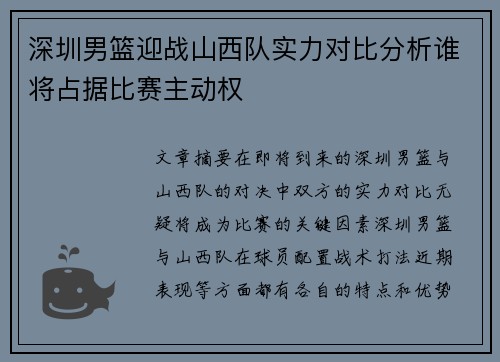 深圳男篮迎战山西队实力对比分析谁将占据比赛主动权

文章摘要在即将到来的深圳男篮与山西队的对决中双方的实力对比无疑将成为比赛的关键因素深圳男篮与山西队在球员配置战术打法近期表现等方面都有各自的特点和优势